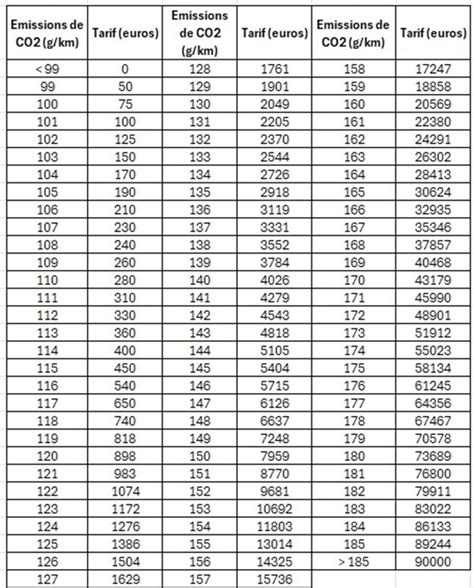 | Emissions de CO2 (g/km) | Tarif (euros) | Emissions de CO2 (g/km) | Tarif (euros) | Emissions de CO2 (g/km) | Tarif (euros) |
|---|---|---|---|---|---|
| < 99 | 0 | 128 | 1761 | 158 | 17247 |
| 99 | 50 | 129 | 1901 | 159 | 18858 |
| 100 | 75 | 130 | 2049 | 160 | 20569 |
| 101 | 100 | 131 | 2205 | 161 | 22380 |
| 102 | 125 | 132 | 2370 | 162 | 24291 |
| 103 | 150 | 133 | 2544 | 163 | 26302 |
| 104 | 170 | 134 | 2726 | 164 | 28413 |
| 105 | 190 | 135 | 2918 | 165 | 30624 |
| 106 | 210 | 136 | 3119 | 166 | 32935 |
| 107 | 230 | 137 | 3331 | 167 | 35346 |
| 108 | 240 | 138 | 3552 | 168 | 37857 |
| 109 | 260 | 139 | 3784 | 169 | 40468 |
| 110 | 280 | 140 | 4026 | 170 | 43179 |
| 111 | 310 | 141 | 4279 | 171 | 45990 |
| 112 | 330 | 142 | 4543 | 172 | 48901 |
| 113 | 360 | 143 | 4818 | 173 | 51912 |
| 114 | 400 | 144 | 5105 | 174 | 55023 |
| 115 | 450 | 145 | 5404 | 175 | 58134 |
| 116 | 540 | 146 | 5715 | 176 | 61245 |
| 117 | 650 | 147 | 6126 | 177 | 64356 |
| 118 | 740 | 148 | 6637 | 178 | 67467 |
| 119 | 818 | 149 | 7248 | 179 | 70578 |
| 120 | 898 | 150 | 7959 | 180 | 73689 |
| 121 | 983 | 151 | 8770 | 181 | 76800 |
| 122 | 1074 | 152 | 9681 | 182 | 79911 |
| 123 | 1172 | 153 | 10692 | 183 | 83022 |
| 124 | 1276 | 154 | 11803 | 184 | 86133 |
| 125 | 1386 | 155 | 13014 | 185 | 89244 |
| 126 | 1504 | 156 | 14325 | > 185 | 90000 |
| 127 | 1629 | 157 | 15736 | | |